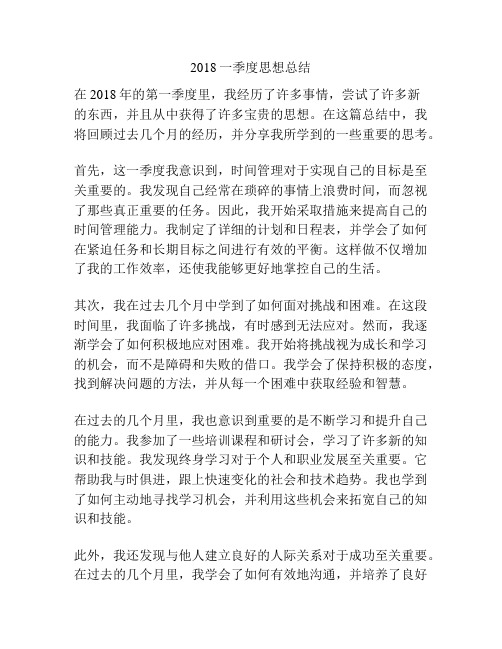 2018 一季度思想总结

在 2018 年的第一季度里，我经历了许多事情，尝试了许多新的东西，并且从中获得了许多宝贵的思想。在这篇总结中，我将回顾过去几个月的经历，并分享我所学到的一些重要的思考。

首先，这一季度我意识到，时间管理对于实现自己的目标是至关重要的。我发现自己经常在琐碎的事情上浪费时间，而忽视了那些真正重要的任务。因此，我开始采取措施来提高自己的时间管理能力。我制定了详细的计划和日程表，并学会了如何在紧迫任务和长期目标之间进行有效的平衡。这样做不仅增加了我的工作效率，还使我能够更好地掌控自己的生活。

其次，我在过去几个月中学到了如何面对挑战和困难。在这段时间里，我面临了许多挑战，有时感到无法应对。然而，我逐渐学会了如何积极地应对困难。我开始将挑战视为成长和学习的机会，而不是障碍和失败的借口。我学会了保持积极的态度，找到解决问题的方法，并从每一个困难中获取经验和智慧。

在过去的几个月里，我也意识到重要的是不断学习和提升自己的能力。我参加了一些培训课程和研讨会，学习了许多新的知识和技能。我发现终身学习对于个人和职业发展至关重要。它帮助我与时俱进，跟上快速变化的社会和技术趋势。我也学到了如何主动地寻找学习机会，并利用这些机会来拓宽自己的知识和技能。

此外，我还发现与他人建立良好的人际关系对于成功至关重要。在过去的几个月里，我学会了如何有效地沟通，并培养了良好